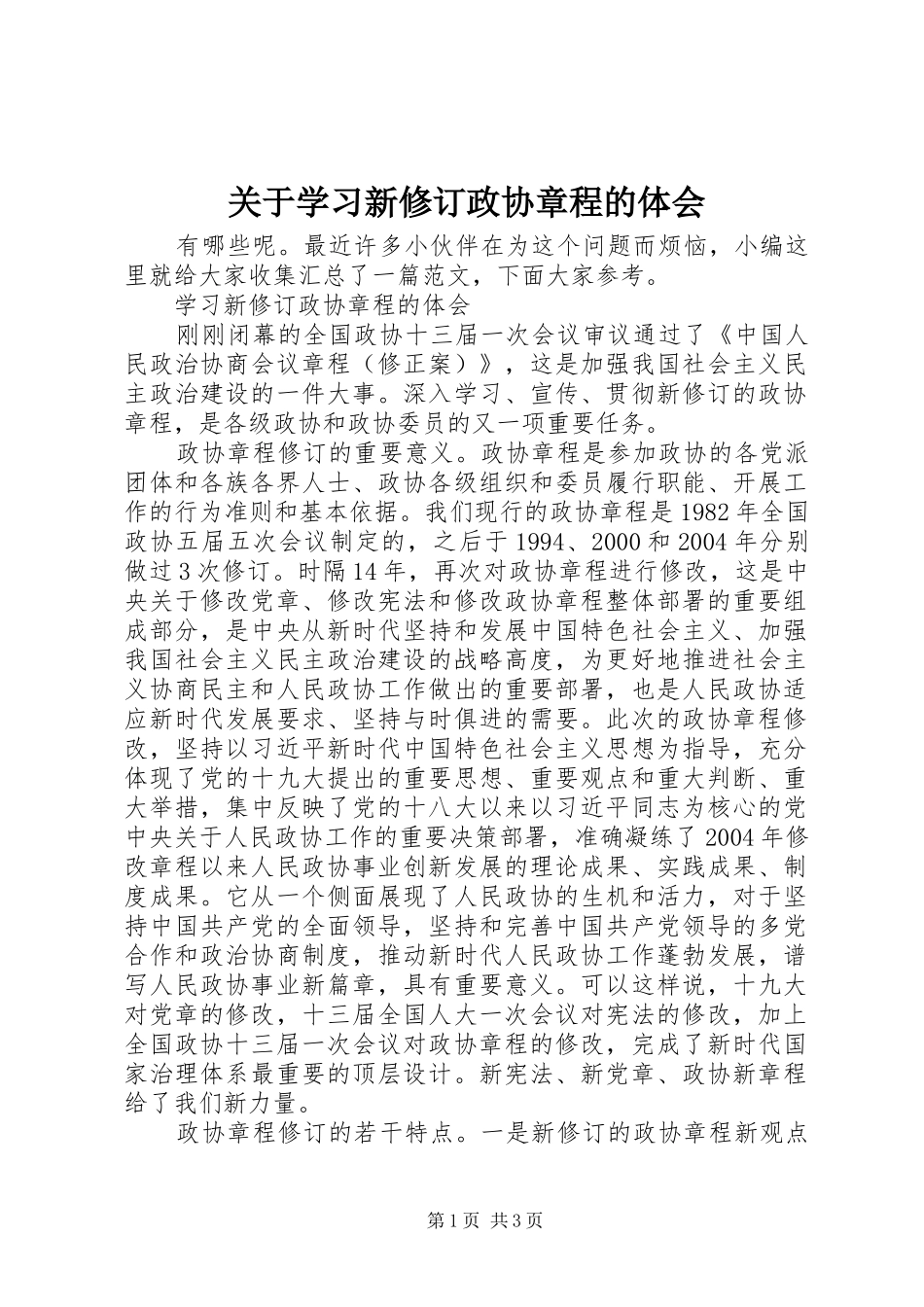 关于学习新修订政协章程的体会

有哪些呢。最近许多小伙伴在为这个问题而烦恼，小编这里就给大家收集汇总了一篇范文，下面大家参考。

学习新修订政协章程的体会

刚刚闭幕的全国政协十三届一次会议审议通过了《中国人民政治协商会议章程（修正案）》，这是加强我国社会主义民主政治建设的一件大事。深入学习、宣传、贯彻新修订的政协章程，是各级政协和政协委员的又一项重要任务。

政协章程修订的重要意义。政协章程是参加政协的各党派团体和各族各界人士、政协各级组织和委员履行职能、开展工作的行为准则和基本依据。我们现行的政协章程是1982年全国政协五届五次会议制定的，之后于1994、2000和2004年分别做过3次修订。时隔14年，再次对政协章程进行修改，这是中央关于修改党章、修改宪法和修改政协章程整体部署的重要组成部分，是中央从新时代坚持和发展中国特色社会主义、加强我国社会主义民主政治建设的战略高度，为更好地推进社会主义协商民主和人民政协工作做出的重要部署，也是人民政协适应新时代发展要求、坚持与时俱进的需要。此次的政协章程修改，坚持以习近平新时代中国特色社会主义思想为指导，充分体现了党的十九大提出的重要思想、重要观点和重大判断、重大举措，集中反映了党的十八大以来以习近平同志为核心的党中央关于人民政协工作的重要决策部署，准确凝练了2004年修改章程以来人民政协事业创新发展的理论成果、实践成果、制度成果。它从一个侧面展现了人民政协的生机和活力，对于坚持中国共产党的全面领导，坚持和完善中国共产党领导的多党合作和政治协商制度，推动新时代人民政协工作蓬勃发展，谱写人民政协事业新篇章，具有重要意义。可以这样说，十九大对党章的修改，十三届全国人大一次会议对宪法的修改，加上全国政协十三届一次会议对政协章程的修改，完成了新时代国家治理体系最重要的顶层设计。新宪法、新党章、政协新章程给了我们新力量。

政协章程修订的若干特点。一是新修订的政协章程新观点

第1页 共3页